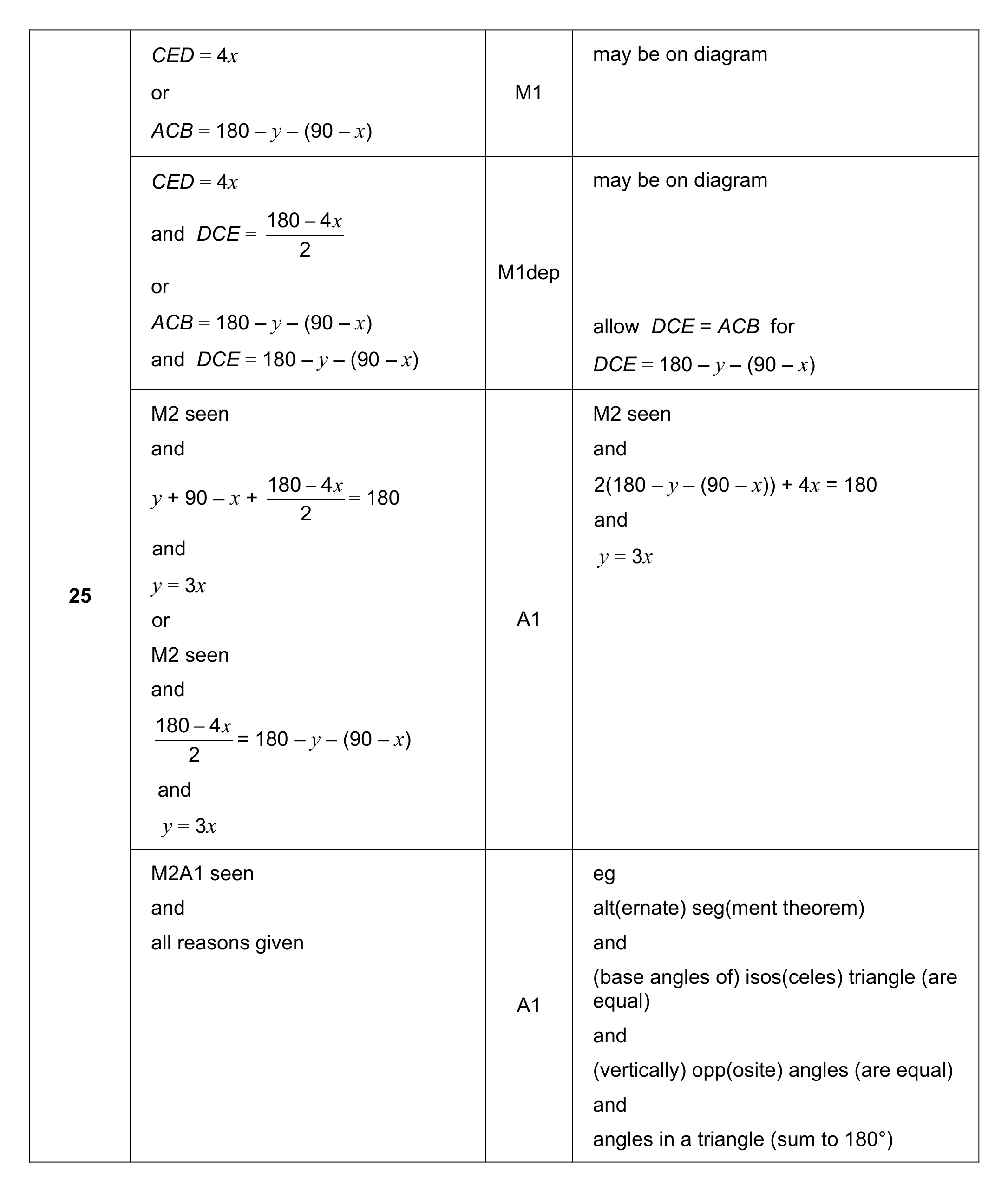 | 25 | $CED = 4x$ or $ACB = 180 - y - (90 - x)$ | M1 | may be on diagram |
|---|---|---|---|
| | $CED = 4x$ and $DCE = \frac{180 - 4x}{2}$ or $ACB = 180 - y - (90 - x)$ and $DCE = 180 - y - (90 - x)$ | M1dep | may be on diagram allow $DCE = ACB$ for $DCE = 180 - y - (90 - x)$ |
| | M2 seen and $y + 90 - x + \frac{180 - 4x}{2} = 180$ and $y = 3x$ or M2 seen and $\frac{180 - 4x}{2} = 180 - y - (90 - x)$ and $y = 3x$ | A1 | M2 seen and $2(180 - y - (90 - x)) + 4x = 180$ and $y = 3x$ |
| | M2A1 seen and all reasons given | A1 | eg alt(ernate) seg(ment theorem) and (base angles of) isos(celes) triangle (are equal) and (vertically) opp(osite) angles (are equal) and angles in a triangle (sum to 180°) |